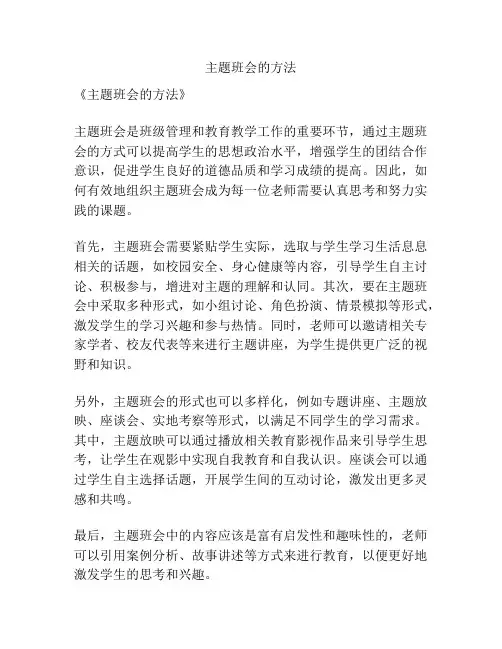 主题班会的方法

《主题班会的方法》

主题班会是班级管理和教育教学工作的重要环节，通过主题班会的方式可以提高学生的思想政治水平，增强学生的团结合作意识，促进学生良好的道德品质和学习成绩的提高。因此，如何有效地组织主题班会成为每一位老师需要认真思考和努力实践的课题。

首先，主题班会需要紧贴学生实际，选取与学生学习生活息息相关的话题，如校园安全、身心健康等内容，引导学生自主讨论、积极参与，增进对主题的理解和认同。其次，要在主题班会中采取多种形式，如小组讨论、角色扮演、情景模拟等形式，激发学生的学习兴趣和参与热情。同时，老师可以邀请相关专家学者、校友代表等来进行主题讲座，为学生提供更广泛的视野和知识。

另外，主题班会的形式也可以多样化，例如专题讲座、主题放映、座谈会、实地考察等形式，以满足不同学生的学习需求。其中，主题放映可以通过播放相关教育影视作品来引导学生思考，让学生在观影中实现自我教育和自我认识。座谈会可以通过学生自主选择话题，开展学生间的互动讨论，激发出更多灵感和共鸣。

最后，主题班会中的内容应该是富有启发性和趣味性的，老师可以引用案例分析、故事讲述等方式来进行教育，以便更好地激发学生的思考和兴趣。